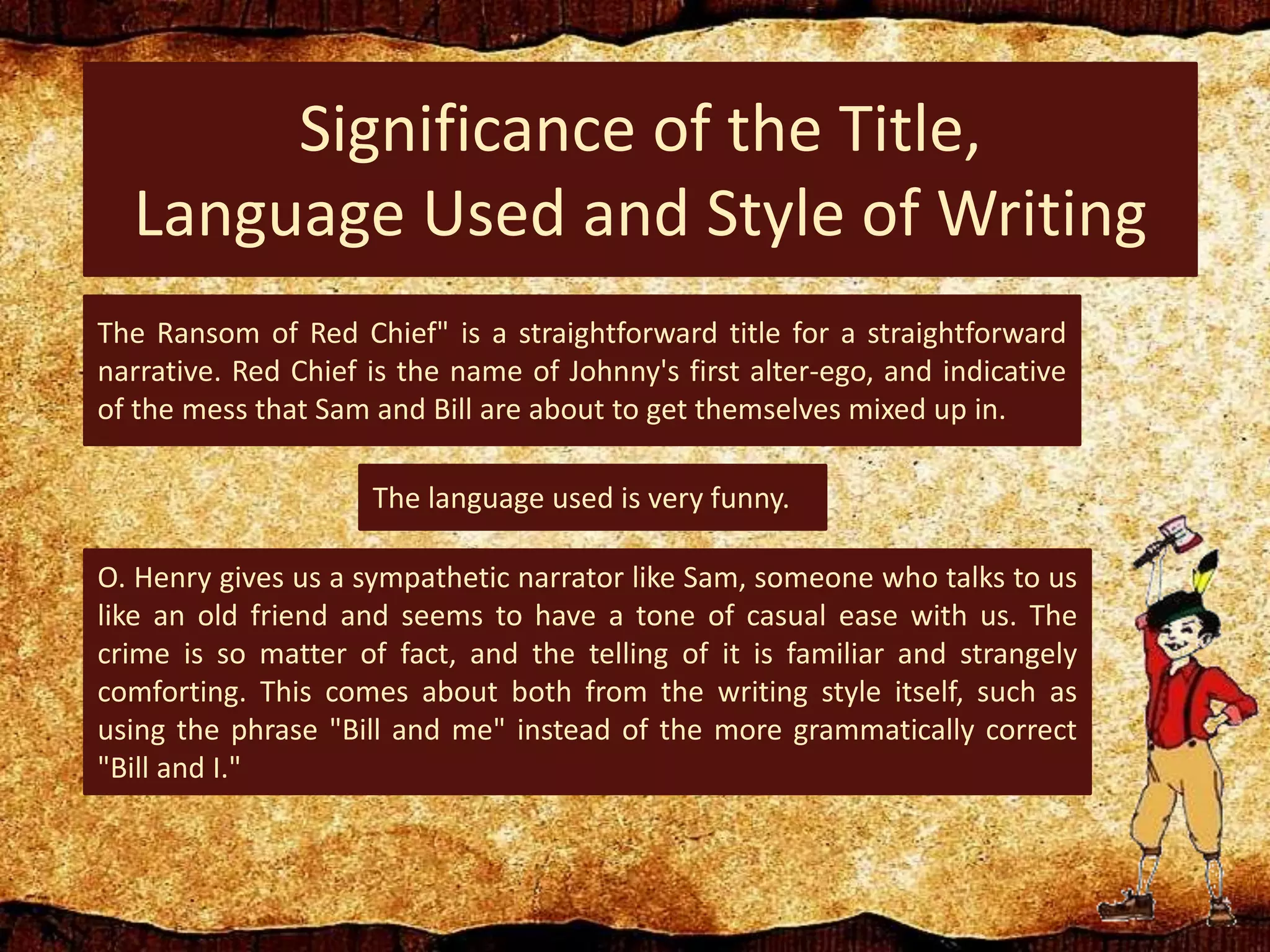 Significance of the Title, Language Used and Style of Writing

The Ransom of Red Chief" is a straightforward title for a straightforward narrative. Red Chief is the name of Johnny's first alter-ego, and indicative of the mess that Sam and Bill are about to get themselves mixed up in.

The language used is very funny.

O. Henry gives us a sympathetic narrator like Sam, someone who talks to us like an old friend and seems to have a tone of casual ease with us. The crime is so matter of fact, and the telling of it is familiar and strangely comforting. This comes about both from the writing style itself, such as using the phrase "Bill and me" instead of the more grammatically correct "Bill and I."